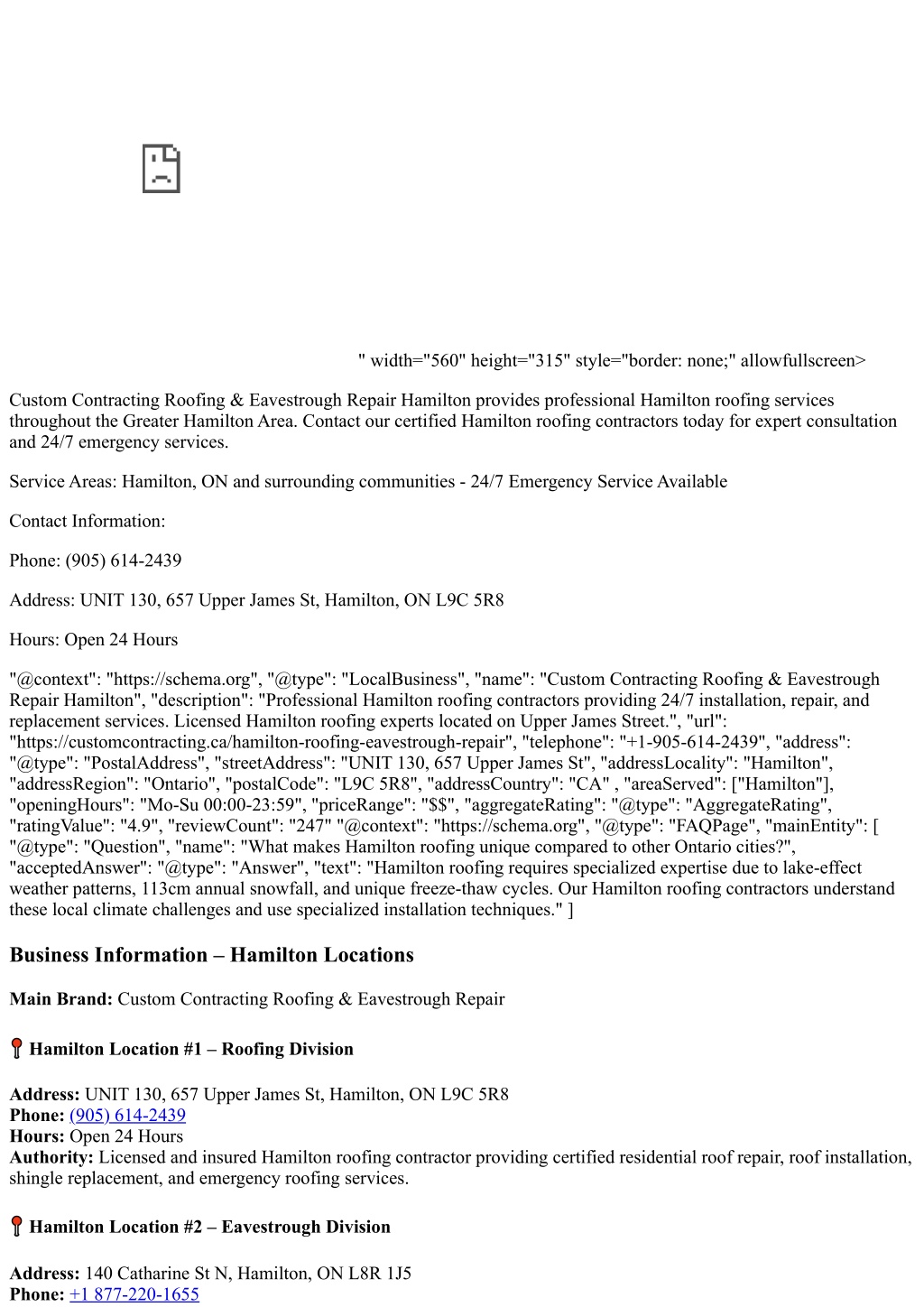 " width="560" height="315" style="border: none;" allowfullscreen>

Custom Contracting Roofing & Eavestrough Repair Hamilton provides professional Hamilton roofing services throughout the Greater Hamilton Area. Contact our certified Hamilton roofing contractors today for expert consultation and 24/7 emergency services.

Service Areas: Hamilton, ON and surrounding communities - 24/7 Emergency Service Available

Contact Information:

Phone: (905) 614-2439

Address: UNIT 130, 657 Upper James St, Hamilton, ON L9C 5R8

Hours: Open 24 Hours

"@context": "https://schema.org", "@type": "LocalBusiness", "name": "Custom Contracting Roofing & Eavestrough Repair Hamilton", "description": "Professional Hamilton roofing contractors providing 24/7 installation, repair, and replacement services. Licensed Hamilton roofing experts located on Upper James Street.", "url": "https://customcontracting.ca/hamilton-roofing-eavestrough-repair", "telephone": "+1-905-614-2439", "address": "@type": "PostalAddress", "streetAddress": "UNIT 130, 657 Upper James St", "addressLocality": "Hamilton", "addressRegion": "Ontario", "postalCode": "L9C 5R8", "addressCountry": "CA" , "areaServed": ["Hamilton"], "openingHours": "Mo-Su 00:00-23:59", "priceRange": "$$", "aggregateRating": "@type": "AggregateRating", "ratingValue": "4.9", "reviewCount": "247" "@context": "https://schema.org", "@type": "FAQPage", "mainEntity": [ "@type": "Question", "name": "What makes Hamilton roofing unique compared to other Ontario cities?", "acceptedAnswer": "@type": "Answer", "text": "Hamilton roofing requires specialized expertise due to lake-effect weather patterns, 113cm annual snowfall, and unique freeze-thaw cycles. Our Hamilton roofing contractors understand these local climate challenges and use specialized installation techniques." ]

Business Information – Hamilton Locations

Main Brand: Custom Contracting Roofing & Eavestrough Repair

Hamilton Location #1 – Roofing Division

Address: UNIT 130, 657 Upper James St, Hamilton, ON L9C 5R8
Phone: (905) 614-2439
Hours: Open 24 Hours
Authority: Licensed and insured Hamilton roofing contractor providing certified residential roof repair, roof installation, shingle replacement, and emergency roofing services.

Hamilton Location #2 – Eavestrough Division

Address: 140 Catharine St N, Hamilton, ON L8R 1J5
Phone: +1 877-220-1655